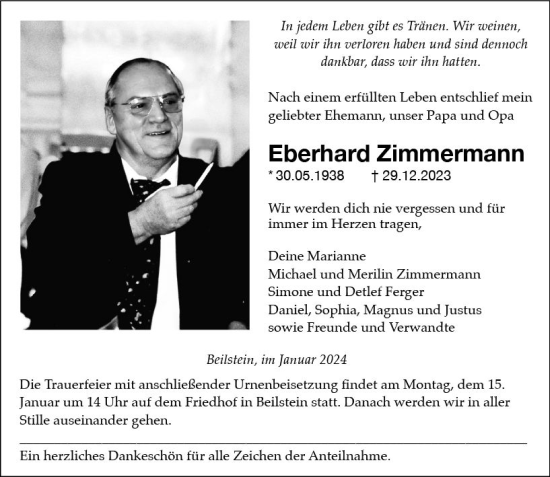 In jedem Leben gibt es Tränen. Wir weinen, weil wir ihn verloren haben und sind dennoch dankbar, dass wir ihn hatten.

Nach einem erfüllten Leben entschlief mein geliebter Ehemann, unser Papa und Opa

Eberhard Zimmermann

* 30.05.1938 † 29.12.2023

Wir werden dich nie vergessen und für immer im Herzen tragen,

Deine Marianne
Michael und Merilin Zimmermann
Simone und Detlef Ferger
Daniel, Sophia, Magnus und Justus
sowie Freunde und Verwandte

Beilstein, im Januar 2024

Die Trauerfeier mit anschließender Urnenbeisetzung findet am Montag, dem 15. Januar um 14 Uhr auf dem Friedhof in Beilstein statt. Danach werden wir in aller Stille auseinander gehen.

Ein herzliches Dankeschön für alle Zeichen der Anteilnahme.